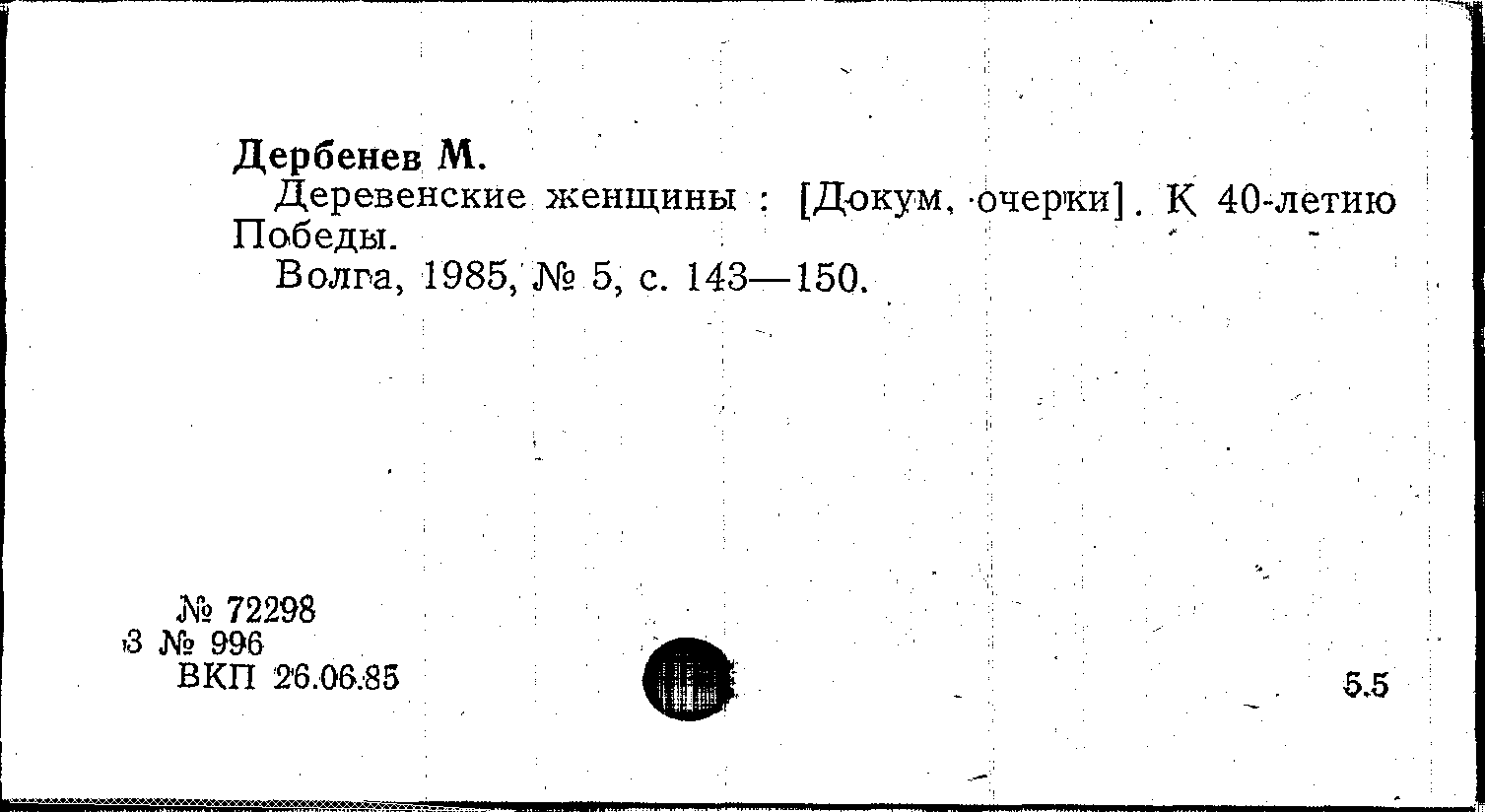 Дербенев М.

Деревенские женщины : [Докум, очерки]. К 40-летию Победы.

Волга, 1985, № 5, с. 143—150.

№ 72298
3 № 996
ВКП 26.06.85

5.5